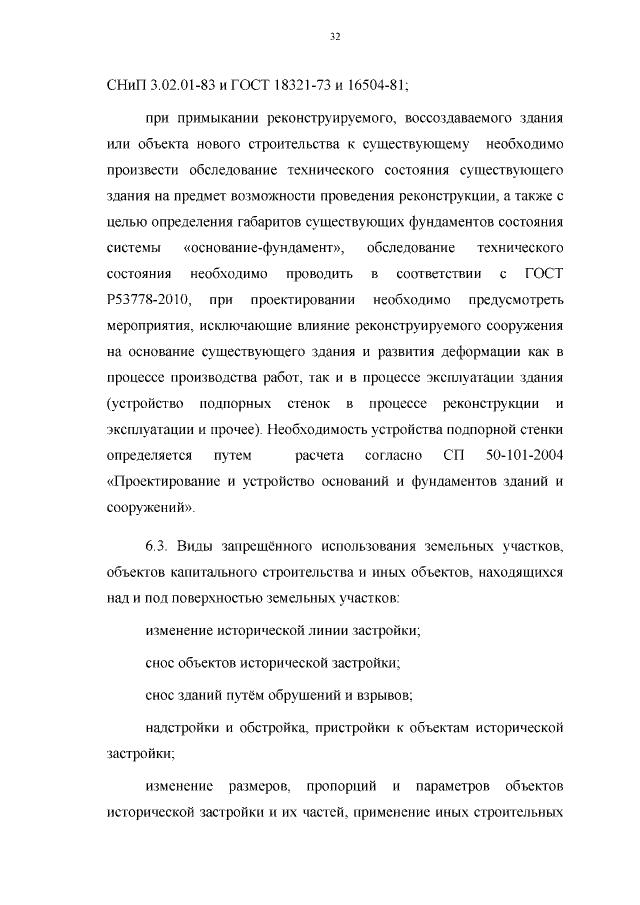 32

СНиП 3.02.01-83 и ГОСТ 18321-73 и 16504-81;

при примыкании реконструируемого, воссоздаваемого здания или объекта нового строительства к существующему необходимо произвести обследование технического состояния существующего здания на предмет возможности проведения реконструкции, а также с целью определения габаритов существующих фундаментов состояния системы «основание-фундамент», обследование технического состояния необходимо проводить в соответствии с ГОСТ Р53778-2010, при проектировании необходимо предусмотреть мероприятия, исключающие влияние реконструируемого сооружения на основание существующего здания и развития деформации как в процессе производства работ, так и в процессе эксплуатации здания (устройство подпорных стенок в процессе реконструкции и эксплуатации и прочее). Необходимость устройства подпорной стенки определяется путем расчета согласно СП 50-101-2004 «Проектирование и устройство оснований и фундаментов зданий и сооружений».

6.3. Виды запрещённого использования земельных участков, объектов капитального строительства и иных объектов, находящихся над и под поверхностью земельных участков:

изменение исторической линии застройки;

снос объектов исторической застройки;

снос зданий путём обрушений и взрывов;

надстройки и обстройка, пристройки к объектам исторической застройки;

изменение размеров, пропорций и параметров объектов исторической застройки и их частей, применение иных строительных